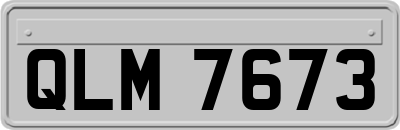 QLM 7673